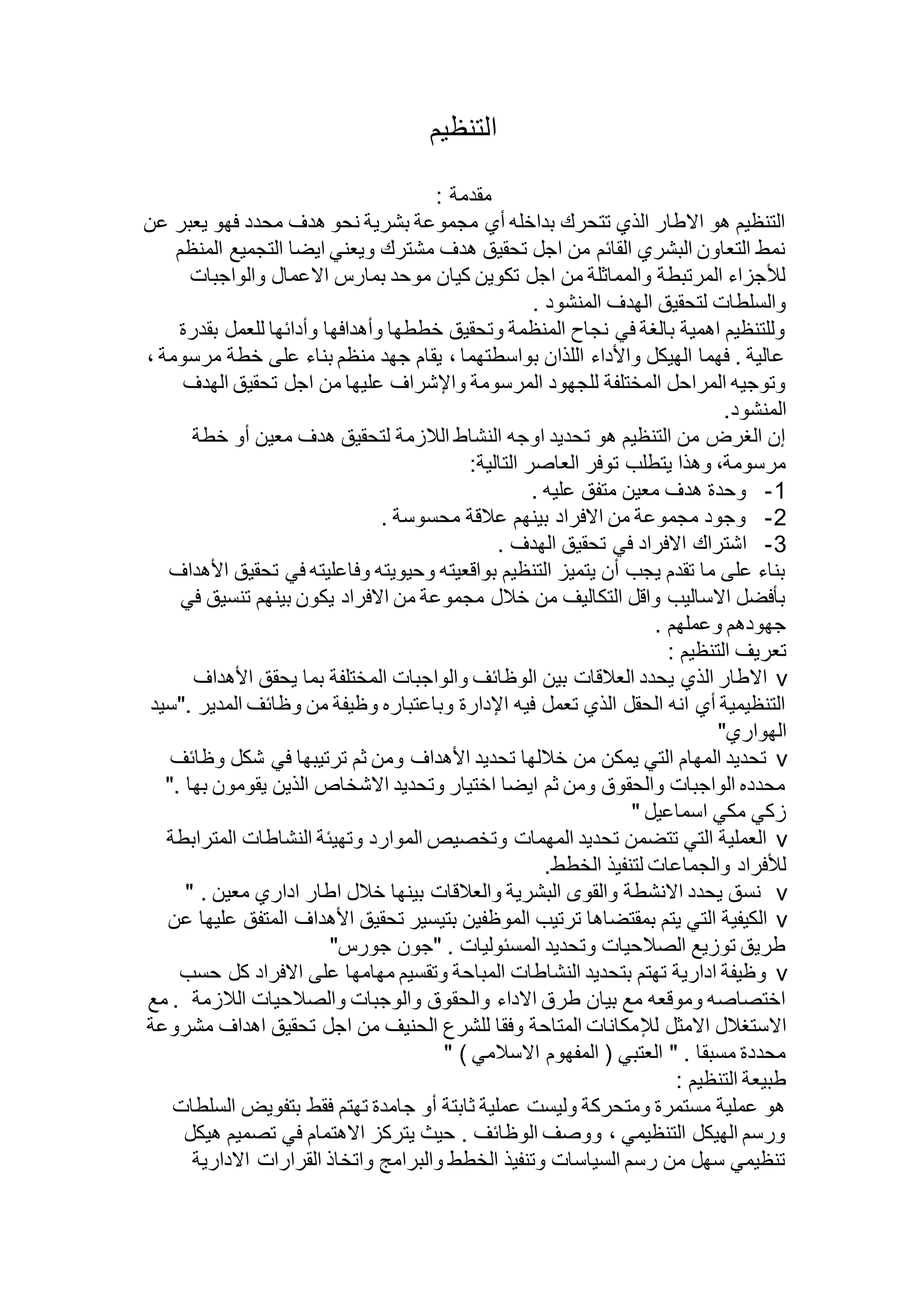 التنظيم

مقدمة :

التنظيم هو الاطار الذي تتحرك بداخله أي مجموعة بشرية نحو هدف محدد فهو يعبر عن نمط التعاون البشري القائم من اجل تحقيق هدف مشترك ويعني ايضا التجميع المنظم للأجزاء المرتبطة والمماثلة من اجل تكوين كيان موحد بمارس الاعمال والواجبات والسلطات لتحقيق الهدف المنشود .

وللتنظيم اهمية بالغة في نجاح المنظمة وتحقيق خططها وأهدافها وأدائها للعمل بقدرة عالية . فهما الهيكل والأداء اللذان بواسطتهما ، يقام جهد منظم بناء على خطة مرسومة ، وتوجيه المراحل المختلفة للجهود المرسومة والإشراف عليها من اجل تحقيق الهدف المنشود.

إن الغرض من التنظيم هو تحديد اوجه النشاط اللازمة لتحقيق هدف معين أو خطة مرسومة، وهذا يتطلب توفر العاصر التالية:

1- وحدة هدف معين متفق عليه .
2- وجود مجموعة من الافراد بينهم علاقة محسوسة .
3- اشتراك الافراد في تحقيق الهدف .

بناء على ما تقدم يجب أن يتميز التنظيم بواقعيته وحيويته وفاعليته في تحقيق الأهداف بأفضل الاساليب واقل التكاليف من خلال مجموعة من الافراد يكون بينهم تنسيق في جهودهم وعملهم .

تعريف التنظيم :

v الاطار الذي يحدد العلاقات بين الوظائف والواجبات المختلفة بما يحقق الأهداف التنظيمية أي انه الحقل الذي تعمل فيه الإدارة وباعتباره وظيفة من وظائف المدير ."سيد الهواري"

v تحديد المهام التي يمكن من خلالها تحديد الأهداف ومن ثم ترتيبها في شكل وظائف محدده الواجبات والحقوق ومن ثم ايضا اختيار وتحديد الاشخاص الذين يقومون بها ." زكي مكي اسماعيل "

v العملية التي تتضمن تحديد المهمات وتخصيص الموارد وتهيئة النشاطات المترابطة للأفراد والجماعات لتنفيذ الخطط.

v نسق يحدد الانشطة والقوى البشرية والعلاقات بينها خلال اطار اداري معين . "

v الكيفية التي يتم بمقتضاها ترتيب الموظفين بتيسير تحقيق الأهداف المتفق عليها عن طريق توزيع الصلاحيات وتحديد المسئوليات . "جون جورس"

v وظيفة ادارية تهتم بتحديد النشاطات المباحة وتقسيم مهامها على الافراد كل حسب اختصاصه وموقعه مع بيان طرق الاداء والحقوق والوجبات والصلاحيات اللازمة . مع الاستغلال الامثل للإمكانات المتاحة وفقا للشرع الحنيف من اجل تحقيق اهداف مشروعة محددة مسبقا . " العتبي ( المفهوم الاسلامي ) "

طبيعة التنظيم :

هو عملية مستمرة ومتحركة وليست عملية ثابتة أو جامدة تهتم فقط بتفويض السلطات ورسم الهيكل التنظيمي ، ووصف الوظائف . حيث يتركز الاهتمام في تصميم هيكل تنظيمي سهل من رسم السياسات وتنفيذ الخطط والبرامج واتخاذ القرارات الادارية